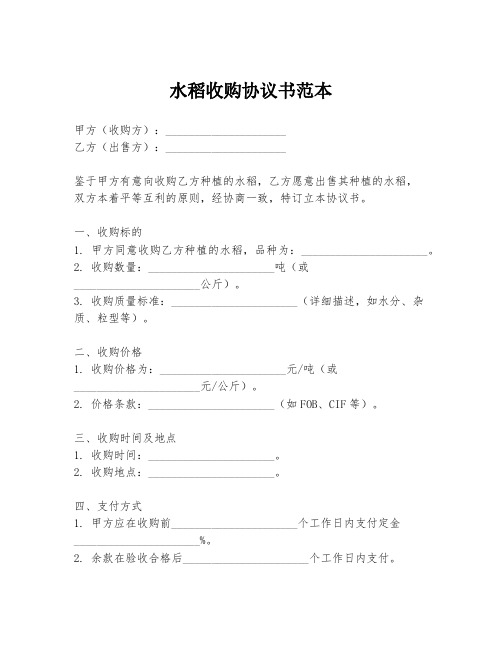 水稻收购协议书范本

甲方（收购方）：______________________
乙方（出售方）：______________________

鉴于甲方有意向收购乙方种植的水稻，乙方愿意出售其种植的水稻，双方本着平等互利的原则，经协商一致，特订立本协议书。

一、收购标的
1. 甲方同意收购乙方种植的水稻，品种为：______________________。
2. 收购数量：______________________吨（或______________________公斤）。
3. 收购质量标准：______________________（详细描述，如水分、杂质、粒型等）。

二、收购价格
1. 收购价格为：______________________元/吨（或______________________元/公斤）。
2. 价格条款：______________________（如FOB、CIF等）。

三、收购时间及地点
1. 收购时间：______________________。
2. 收购地点：______________________。

四、支付方式
1. 甲方应在收购前______________________个工作日内支付定金______________________%。
2. 余款在验收合格后______________________个工作日内支付。